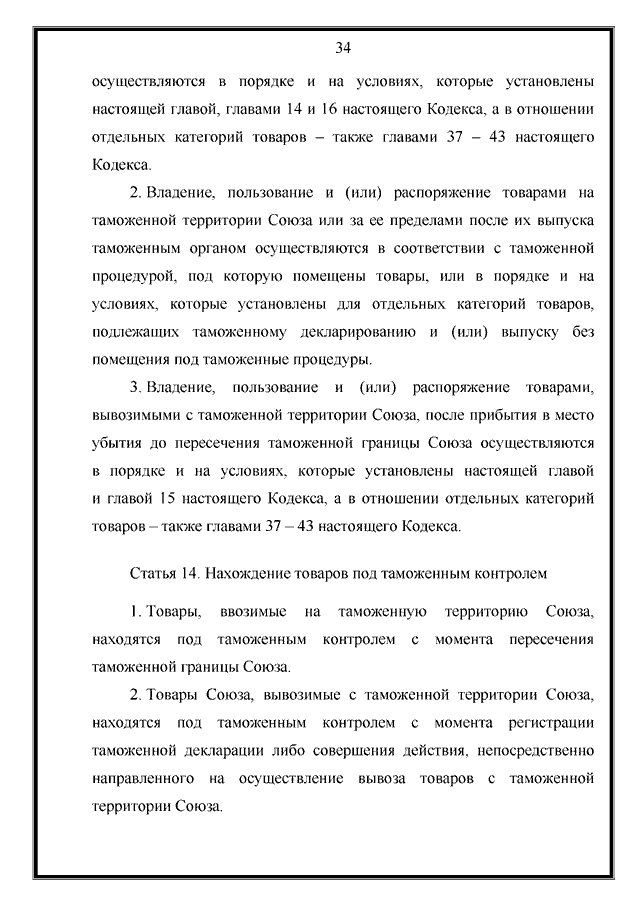 34

осуществляются в порядке и на условиях, которые установлены настоящей главой, главами 14 и 16 настоящего Кодекса, а в отношении отдельных категорий товаров – также главами 37 – 43 настоящего Кодекса.

2. Владение, пользование и (или) распоряжение товарами на таможенной территории Союза или за ее пределами после их выпуска таможенным органом осуществляются в соответствии с таможенной процедурой, под которую помещены товары, или в порядке и на условиях, которые установлены для отдельных категорий товаров, подлежащих таможенному декларированию и (или) выпуску без помещения под таможенные процедуры.

3. Владение, пользование и (или) распоряжение товарами, вывозимыми с таможенной территории Союза, после прибытия в место убытия до пересечения таможенной границы Союза осуществляются в порядке и на условиях, которые установлены настоящей главой и главой 15 настоящего Кодекса, а в отношении отдельных категорий товаров – также главами 37 – 43 настоящего Кодекса.

Статья 14. Нахождение товаров под таможенным контролем

1. Товары, ввозимые на таможенную территорию Союза, находятся под таможенным контролем с момента пересечения таможенной границы Союза.

2. Товары Союза, вывозимые с таможенной территории Союза, находятся под таможенным контролем с момента регистрации таможенной декларации либо совершения действия, непосредственно направленного на осуществление вывоза товаров с таможенной территории Союза.